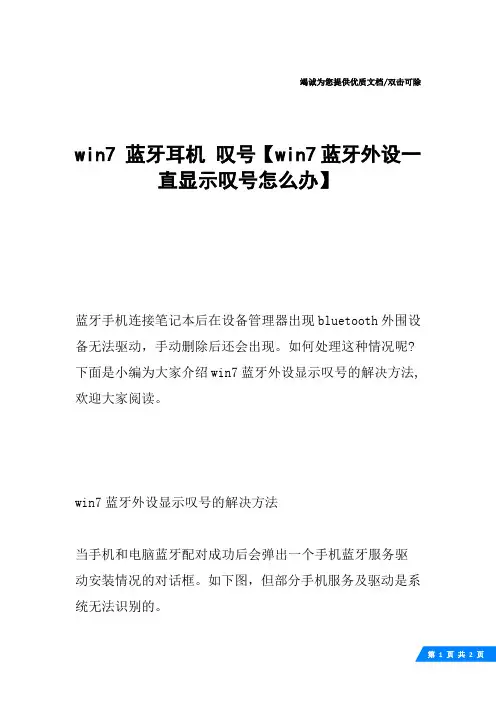 竭诚为您提供优质文档/双击可除

win7 蓝牙耳机 叹号【win7蓝牙外设一直显示叹号怎么办】

蓝牙手机连接笔记本后在设备管理器出现bluetooth外围设备无法驱动，手动删除后还会出现。如何处理这种情况呢?下面是小编为大家介绍win7蓝牙外设显示叹号的解决方法，欢迎大家阅读。

win7蓝牙外设显示叹号的解决方法

当手机和电脑蓝牙配对成功后会弹出一个手机蓝牙服务驱动安装情况的对话框。如下图，但部分手机服务及驱动是系统无法识别的。

第 1 页 共 2 页